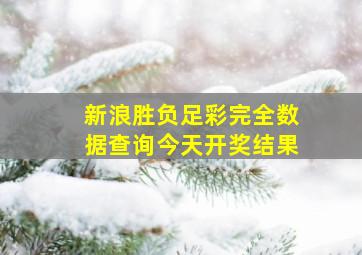 新浪胜负足彩完全数据查询今天开奖结果